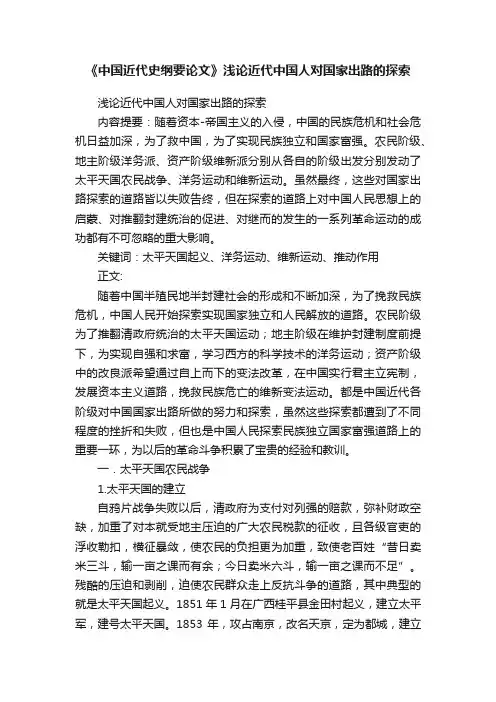 《中国近代史纲要论文》浅论近代中国人对国家出路的探索

浅论近代中国人对国家出路的探索

内容提要：随着资本-帝国主义的入侵，中国的民族危机和社会危机日益加深，为了救中国，为了实现民族独立和国家富强。农民阶级、地主阶级洋务派、资产阶级维新派分别从各自的阶级出发分别发动了太平天国农民战争、洋务运动和维新运动。虽然最终，这些对国家出路探索的道路皆以失败告终，但在探索的道路上对中国人民思想上的启蒙、对推翻封建统治的促进、对继而的发生的一系列革命运动的成功都有不可忽略的重大影响。

关键词：太平天国起义、洋务运动、维新运动、推动作用

正文:

随着中国半殖民地半封建社会的形成和不断加深，为了挽救民族危机，中国人民开始探索实现国家独立和人民解放的道路。农民阶级为了推翻清政府统治的太平天国运动；地主阶级在维护封建制度前提下，为实现自强和求富，学习西方的科学技术的洋务运动；资产阶级中的改良派希望通过自上而下的变法改革，在中国实行君主立宪制，发展资本主义道路，挽救民族危亡的维新变法运动。都是中国近代各阶级对中国国家出路所做的努力和探索，虽然这些探索都遭到了不同程度的挫折和失败，但也是中国人民探索民族独立国家富强道路上的重要一环，为以后的革命斗争积累了宝贵的经验和教训。

一．太平天国农民战争

1.太平天国的建立

自鸦片战争失败以后，清政府为支付对列强的赔款，弥补财政空缺，加重了对本就受地主压迫的广大农民税款的征收，且各级官吏的浮收勒扣，横征暴敛，使农民的负担更为加重，致使老百姓“昔日卖米三斗，输一亩之课而有余；今日卖米六斗，输一亩之课而不足”。残酷的压迫和剥削，迫使农民群众走上反抗斗争的道路，其中典型的就是太平天国起义。1851 年 1 月在广西桂平县金田村起义，建立太平军，建号太平天国。1853 年，攻占南京，改名天京，定为都城，建立